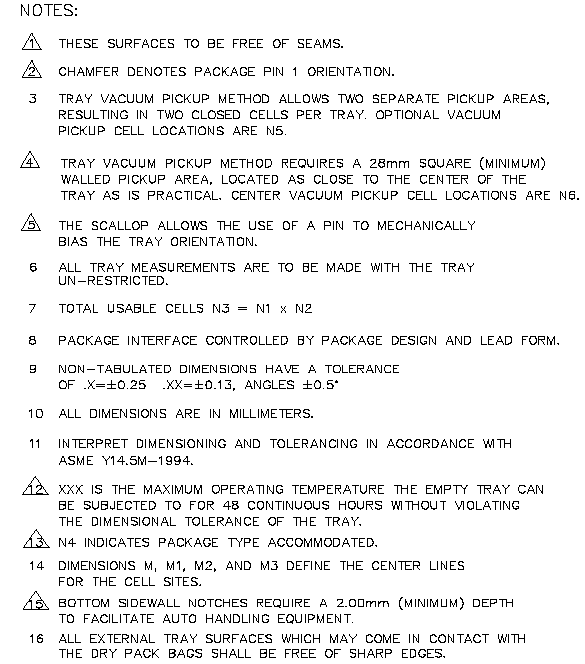 NOTES:

1 THESE SURFACES TO BE FREE OF SEAMS.

2 CHAMFER DENOTES PACKAGE PIN 1 ORIENTATION.

3 TRAY VACUUM PICKUP METHOD ALLOWS TWO SEPARATE PICKUP AREAS, RESULTING IN TWO CLOSED CELLS PER TRAY. OPTIONAL VACUUM PICKUP CELL LOCATIONS ARE N5.

4 TRAY VACUUM PICKUP METHOD REQUIRES A 28mm SQUARE (MINIMUM) WALLED PICKUP AREA, LOCATED AS CLOSE TO THE CENTER OF THE TRAY AS IS PRACTICAL. CENTER VACUUM PICKUP CELL LOCATIONS ARE N6.

5 THE SCALLOP ALLOWS THE USE OF A PIN TO MECHANICALLY BIAS THE TRAY ORIENTATION.

6 ALL TRAY MEASUREMENTS ARE TO BE MADE WITH THE TRAY UN-RESTRICTED.

7 TOTAL USABLE CELLS N3 = N1 x N2

8 PACKAGE INTERFACE CONTROLLED BY PACKAGE DESIGN AND LEAD FORM.

9 NON-TABULATED DIMENSIONS HAVE A TOLERANCE OF .X=±0.25 .XX=±0.13, ANGLES ±0.5°

10 ALL DIMENSIONS ARE IN MILLIMETERS.

11 INTERPRET DIMENSIONING AND TOLERANCING IN ACCORDANCE WITH ASME Y14.5M-1994.

12 XXX IS THE MAXIMUM OPERATING TEMPERATURE THE EMPTY TRAY CAN BE SUBJECTED TO FOR 48 CONTINUOUS HOURS WITHOUT VIOLATING THE DIMENSIONAL TOLERANCE OF THE TRAY.

13 N4 INDICATES PACKAGE TYPE ACCOMMODATED.

14 DIMENSIONS M, M1, M2, AND M3 DEFINE THE CENTER LINES FOR THE CELL SITES.

15 BOTTOM SIDEWALL NOTCHES REQUIRE A 2.00mm (MINIMUM) DEPTH TO FACILITATE AUTO HANDLING EQUIPMENT.

16 ALL EXTERNAL TRAY SURFACES WHICH MAY COME IN CONTACT WITH THE DRY PACK BAGS SHALL BE FREE OF SHARP EDGES.